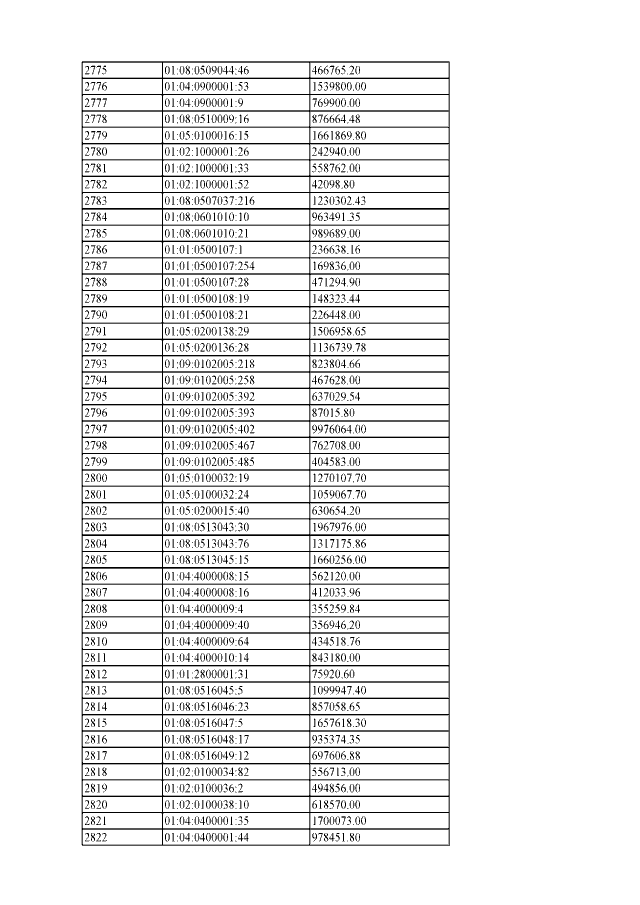 | 2775 | 01:08:0509044:46 | 466765.20 |
|---|---|---|
| 2776 | 01:04:0900001:53 | 1539800.00 |
| 2777 | 01:04:0900001:9 | 769900.00 |
| 2778 | 01:08:0510009:16 | 876664.48 |
| 2779 | 01:05:0100016:15 | 1661869.80 |
| 2780 | 01:02:1000001:26 | 242940.00 |
| 2781 | 01:02:1000001:33 | 558762.00 |
| 2782 | 01:02:1000001:52 | 42098.80 |
| 2783 | 01:08:0507037:216 | 1230302.43 |
| 2784 | 01:08:0601010:10 | 963491.35 |
| 2785 | 01:08:0601010:21 | 989689.00 |
| 2786 | 01:01:0500107:1 | 236638.16 |
| 2787 | 01:01:0500107:254 | 169836.00 |
| 2788 | 01:01:0500107:28 | 471294.90 |
| 2789 | 01:01:0500108:19 | 148323.44 |
| 2790 | 01:01:0500108:21 | 226448.00 |
| 2791 | 01:05:0200138:29 | 1506958.65 |
| 2792 | 01:05:0200136:28 | 1136739.78 |
| 2793 | 01:09:0102005:218 | 823804.66 |
| 2794 | 01:09:0102005:258 | 467628.00 |
| 2795 | 01:09:0102005:392 | 637029.54 |
| 2796 | 01:09:0102005:393 | 87015.80 |
| 2797 | 01:09:0102005:402 | 9976064.00 |
| 2798 | 01:09:0102005:467 | 762708.00 |
| 2799 | 01:09:0102005:485 | 404583.00 |
| 2800 | 01:05:0100032:19 | 1270107.70 |
| 2801 | 01:05:0100032:24 | 1059067.70 |
| 2802 | 01:05:0200015:40 | 630654.20 |
| 2803 | 01:08:0513043:30 | 1967976.00 |
| 2804 | 01:08:0513043:76 | 1317175.86 |
| 2805 | 01:08:0513045:15 | 1660256.00 |
| 2806 | 01:04:4000008:15 | 562120.00 |
| 2807 | 01:04:4000008:16 | 412033.96 |
| 2808 | 01:04:4000009:4 | 355259.84 |
| 2809 | 01:04:4000009:40 | 356946.20 |
| 2810 | 01:04:4000009:64 | 434518.76 |
| 2811 | 01:04:4000010:14 | 843180.00 |
| 2812 | 01:01:2800001:31 | 75920.60 |
| 2813 | 01:08:0516045:5 | 1099947.40 |
| 2814 | 01:08:0516046:23 | 857058.65 |
| 2815 | 01:08:0516047:5 | 1657618.30 |
| 2816 | 01:08:0516048:17 | 935374.35 |
| 2817 | 01:08:0516049:12 | 697606.88 |
| 2818 | 01:02:0100034:82 | 556713.00 |
| 2819 | 01:02:0100036:2 | 494856.00 |
| 2820 | 01:02:0100038:10 | 618570.00 |
| 2821 | 01:04:0400001:35 | 1700073.00 |
| 2822 | 01:04:0400001:44 | 978451.80 |